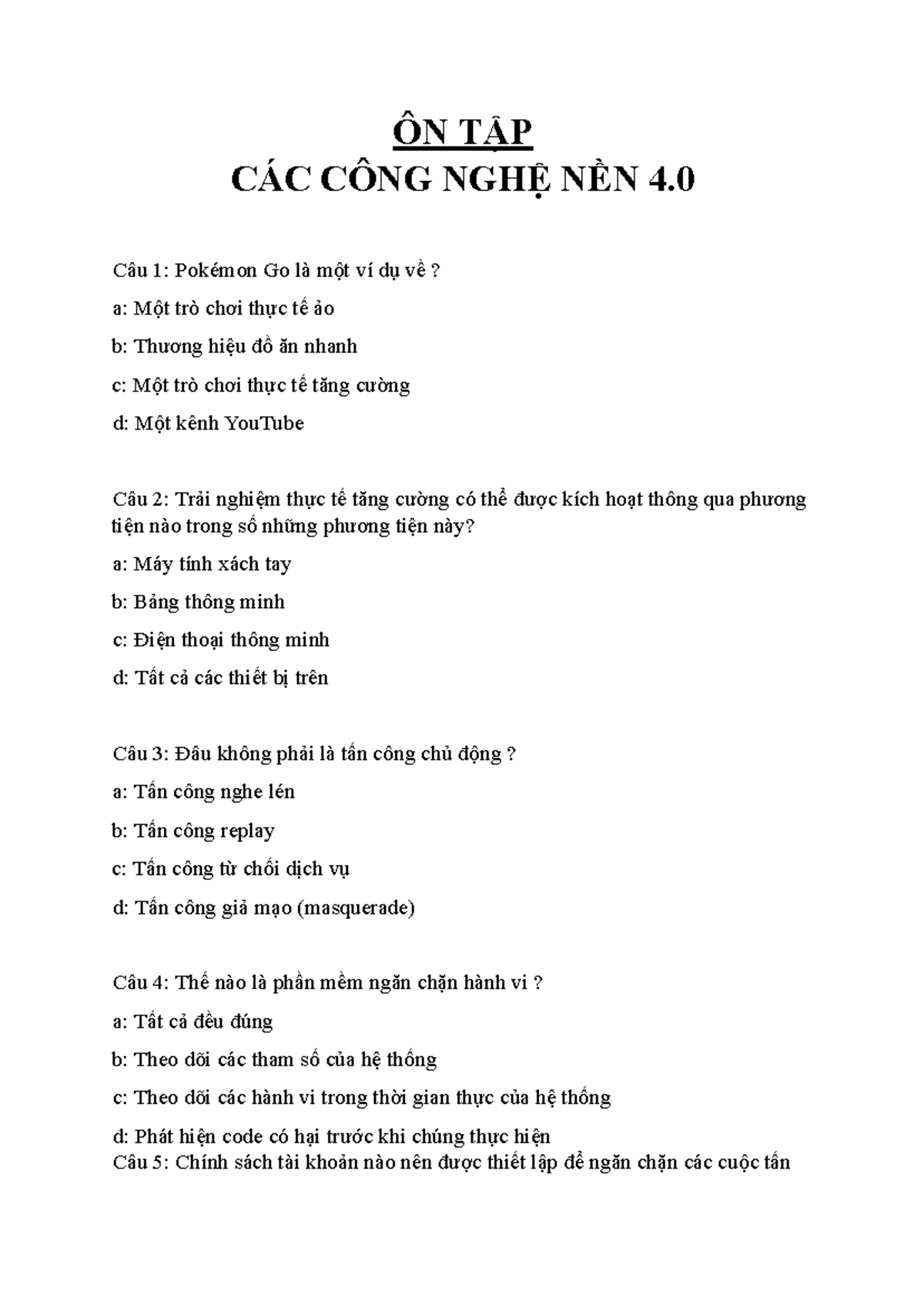 ÔN TẬP
CÁC CÔNG NGHỆ NỀN 4.0

Câu 1: Pokémon Go là một ví dụ về ?

a: Một trò chơi thực tế ảo

b: Thương hiệu đồ ăn nhanh

c: Một trò chơi thực tế tăng cường

d: Một kênh YouTube

Câu 2: Trải nghiệm thực tế tăng cường có thể được kích hoạt thông qua phương tiện nào trong số những phương tiện này?

a: Máy tính xách tay

b: Bảng thông minh

c: Điện thoại thông minh

d: Tất cả các thiết bị trên

Câu 3: Đâu không phải là tấn công chủ động ?

a: Tấn công nghe lén

b: Tấn công replay

c: Tấn công từ chối dịch vụ

d: Tấn công giả mạo (masquerade)

Câu 4: Thế nào là phần mềm ngăn chặn hành vi ?

a: Tất cả đều đúng

b: Theo dõi các tham số của hệ thống

c: Theo dõi các hành vi trong thời gian thực của hệ thống

d: Phát hiện code có hại trước khi chúng thực hiện

Câu 5: Chính sách tài khoản nào nên được thiết lập để ngăn chặn các cuộc tấn